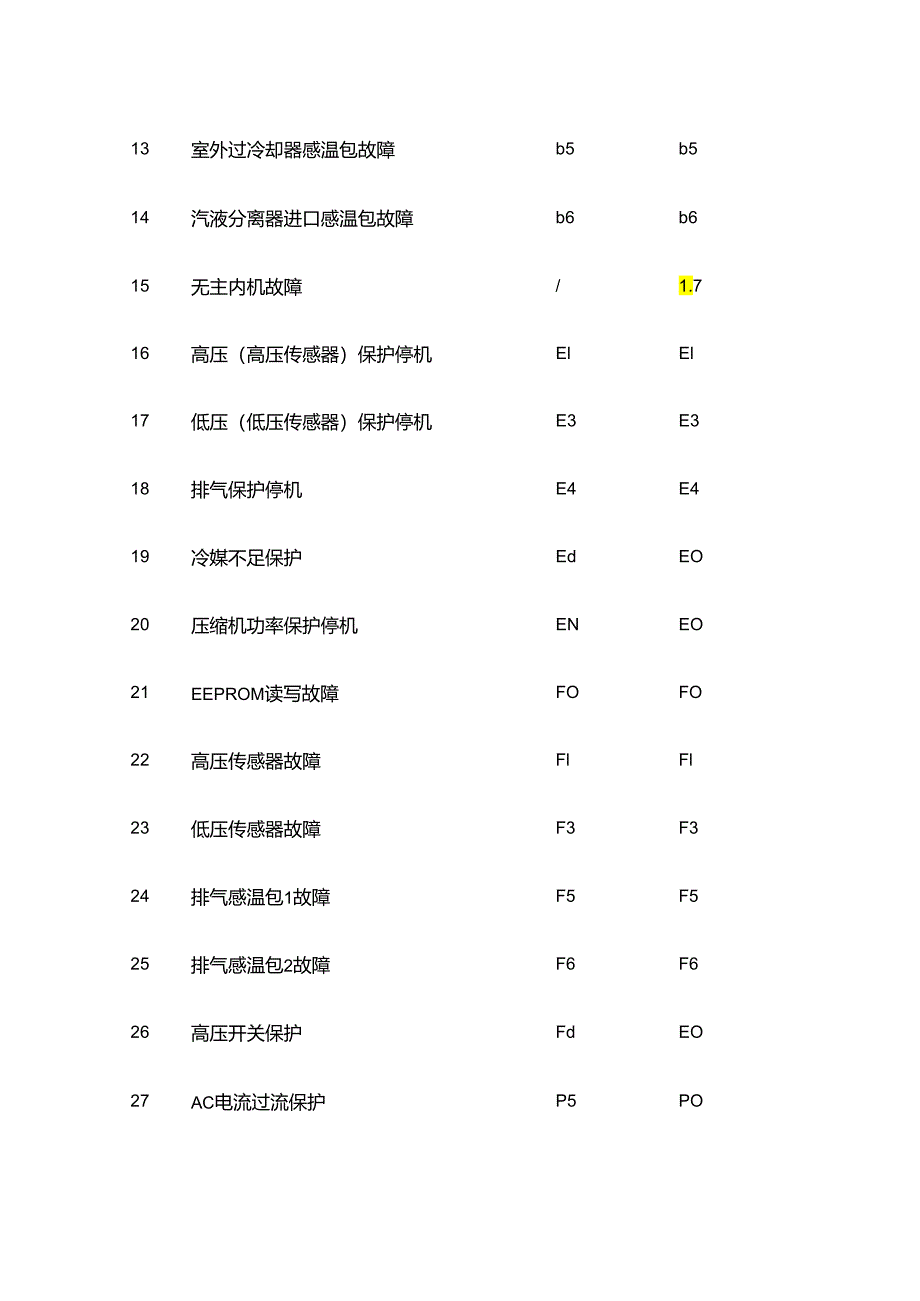 | 13 | 室外过冷却器感温包故障 | b5 | b5 |
|---|---|---|---|
| 14 | 汽液分离器进口感温包故障 | b6 | b6 |
| 15 | 无主内机故障 | / | 1.7 |
| 16 | 高压（高压传感器）保护停机 | El | El |
| 17 | 低压（低压传感器）保护停机 | E3 | E3 |
| 18 | 排气保护停机 | E4 | E4 |
| 19 | 冷媒不足保护 | Ed | EO |
| 20 | 压缩机功率保护停机 | EN | EO |
| 21 | EEPROM读写故障 | FO | FO |
| 22 | 高压传感器故障 | Fl | Fl |
| 23 | 低压传感器故障 | F3 | F3 |
| 24 | 排气感温包1故障 | F5 | F5 |
| 25 | 排气感温包2故障 | F6 | F6 |
| 26 | 高压开关保护 | Fd | EO |
| 27 | AC电流过流保护 | P5 | PO |